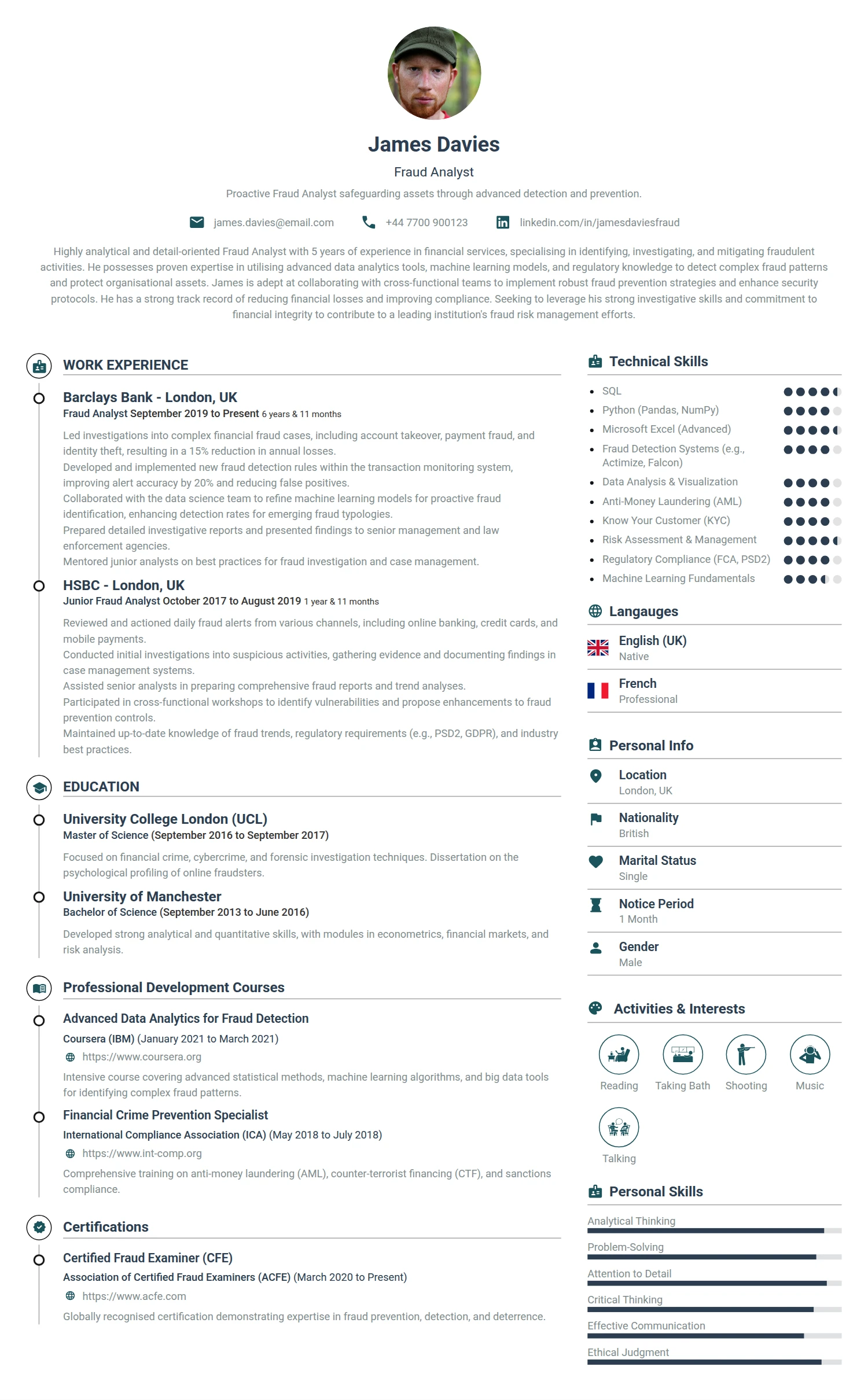 James Davies

Fraud Analyst

Proactive Fraud Analyst safeguarding assets through advanced detection and prevention.

james.davies@email.com  +44 7700 900123  linkedin.com/in/jamesdaviesfraud

Highly analytical and detail-oriented Fraud Analyst with 5 years of experience in financial services, specialising in identifying, investigating, and mitigating fraudulent activities. He possesses proven expertise in utilising advanced data analytics tools, machine learning models, and regulatory knowledge to detect complex fraud patterns and protect organisational assets. James is adept at collaborating with cross-functional teams to implement robust fraud prevention strategies and enhance security protocols. He has a strong track record of reducing financial losses and improving compliance. Seeking to leverage his strong investigative skills and commitment to financial integrity to contribute to a leading institution's fraud risk management efforts.

WORK EXPERIENCE

Barclays Bank - London, UK
Fraud Analyst September 2019 to Present 6 years & 11 months

Led investigations into complex financial fraud cases, including account takeover, payment fraud, and identity theft, resulting in a 15% reduction in annual losses.
Developed and implemented new fraud detection rules within the transaction monitoring system, improving alert accuracy by 20% and reducing false positives.
Collaborated with the data science team to refine machine learning models for proactive fraud identification, enhancing detection rates for emerging fraud typologies.
Prepared detailed investigative reports and presented findings to senior management and law enforcement agencies.
Mentored junior analysts on best practices for fraud investigation and case management.

HSBC - London, UK
Junior Fraud Analyst October 2017 to August 2019 1 year & 11 months

Reviewed and actioned daily fraud alerts from various channels, including online banking, credit cards, and mobile payments.
Conducted initial investigations into suspicious activities, gathering evidence and documenting findings in case management systems.
Assisted senior analysts in preparing comprehensive fraud reports and trend analyses.
Participated in cross-functional workshops to identify vulnerabilities and propose enhancements to fraud prevention controls.
Maintained up-to-date knowledge of fraud trends, regulatory requirements (e.g., PSD2, GDPR), and industry best practices.

EDUCATION

University College London (UCL)
Master of Science (September 2016 to September 2017)

Focused on financial crime, cybercrime, and forensic investigation techniques. Dissertation on the psychological profiling of online fraudsters.

University of Manchester
Bachelor of Science (September 2013 to June 2016)

Developed strong analytical and quantitative skills, with modules in econometrics, financial markets, and risk analysis.

Professional Development Courses

Advanced Data Analytics for Fraud Detection
Coursera (IBM) (January 2021 to March 2021)
https://www.coursera.org
Intensive course covering advanced statistical methods, machine learning algorithms, and big data tools for identifying complex fraud patterns.

Financial Crime Prevention Specialist
International Compliance Association (ICA) (May 2018 to July 2018)
https://www.int-comp.org
Comprehensive training on anti-money laundering (AML), counter-terrorist financing (CTF), and sanctions compliance.

Certifications

Certified Fraud Examiner (CFE)
Association of Certified Fraud Examiners (ACFE) (March 2020 to Present)
https://www.acfe.com
Globally recognised certification demonstrating expertise in fraud prevention, detection, and deterrence.

Technical Skills

• SQL
• Python (Pandas, NumPy)
• Microsoft Excel (Advanced)
• Fraud Detection Systems (e.g., Actimize, Falcon)
• Data Analysis & Visualization
• Anti-Money Laundering (AML)
• Know Your Customer (KYC)
• Risk Assessment & Management
• Regulatory Compliance (FCA, PSD2)
• Machine Learning Fundamentals

Langauges

English (UK)
Native

French
Professional

Personal Info

Location
London, UK

Nationality
British

Marital Status
Single

Notice Period
1 Month

Gender
Male

Activities & Interests

Reading
Taking Bath
Shooting
Music
Talking

Personal Skills

Analytical Thinking
Problem-Solving
Attention to Detail
Critical Thinking
Effective Communication
Ethical Judgment